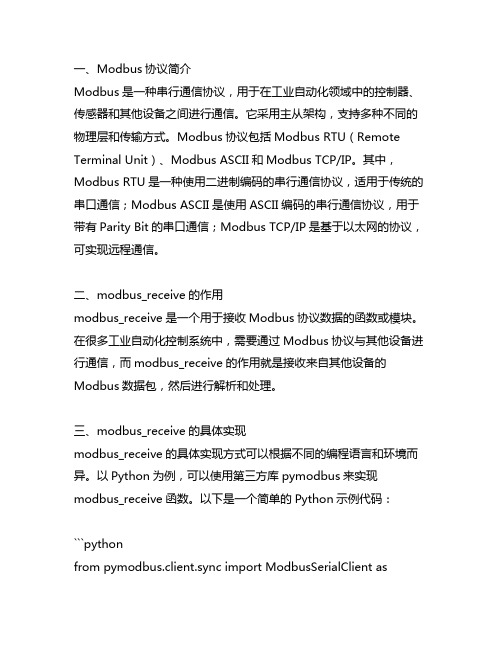 一、Modbus 协议简介
Modbus 是一种串行通信协议，用于在工业自动化领域中的控制器、传感器和其他设备之间进行通信。它采用主从架构，支持多种不同的物理层和传输方式。Modbus 协议包括 Modbus RTU（Remote Terminal Unit）、Modbus ASCII 和 Modbus TCP/IP。其中，Modbus RTU 是一种使用二进制编码的串行通信协议，适用于传统的串口通信；Modbus ASCII 是使用 ASCII 编码的串行通信协议，用于带有 Parity Bit 的串口通信；Modbus TCP/IP 是基于以太网的协议，可实现远程通信。

二、modbus_receive 的作用
modbus_receive 是一个用于接收 Modbus 协议数据的函数或模块。在很多工业自动化控制系统中，需要通过 Modbus 协议与其他设备进行通信，而 modbus_receive 的作用就是接收来自其他设备的 Modbus 数据包，然后进行解析和处理。

三、modbus_receive 的具体实现
modbus_receive 的具体实现方式可以根据不同的编程语言和环境而异。以 Python 为例，可以使用第三方库 pymodbus 来实现 modbus_receive 函数。以下是一个简单的 Python 示例代码：

```python
from pymodbus.client.sync import ModbusSerialClient as